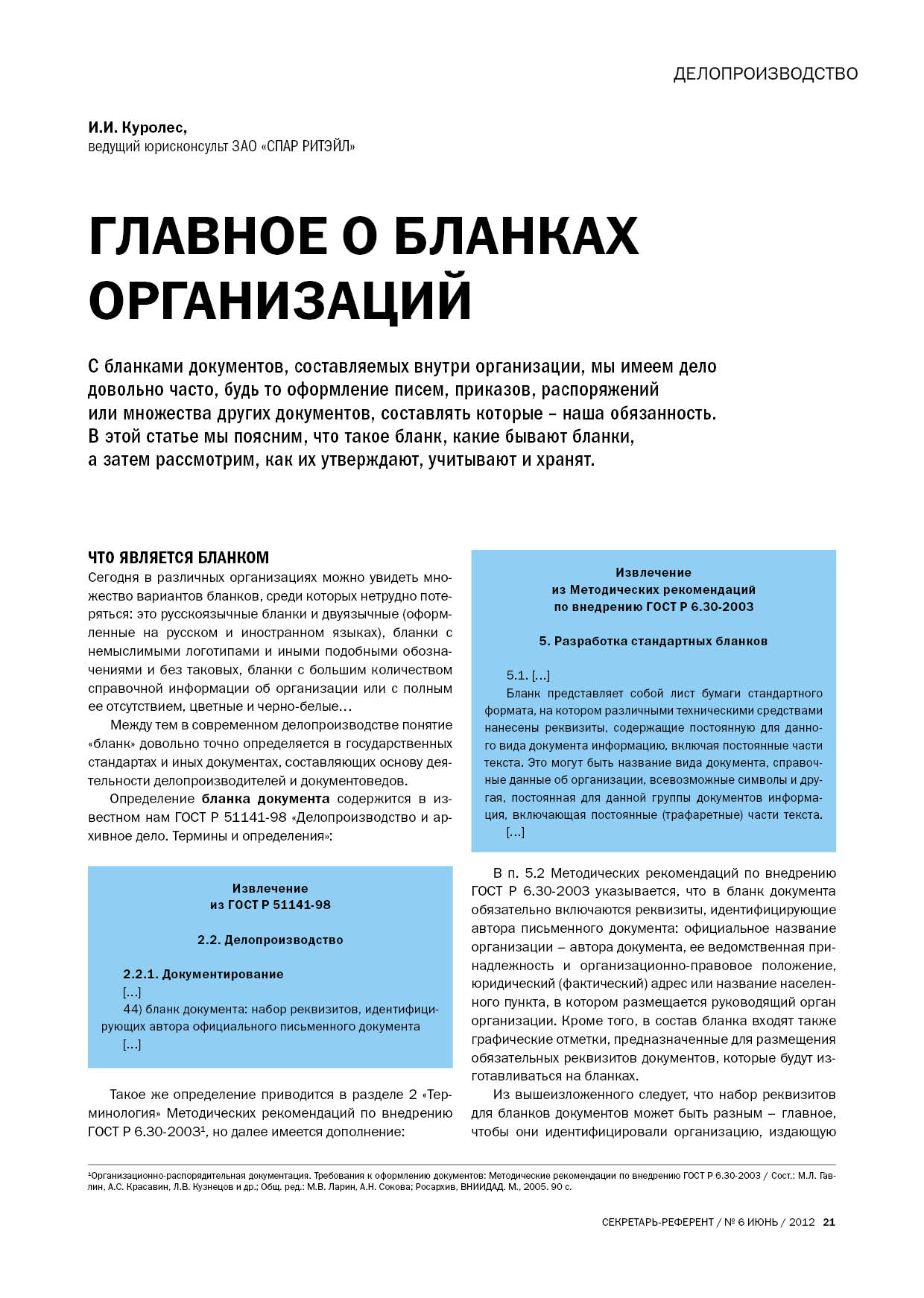 ДЕЛОПРОИЗВОДСТВО

И.И. Куролес,
ведущий юрисконсульт ЗАО «СПАР РИТЭЙЛ»

ГЛАВНОЕ О БЛАНКАХ ОРГАНИЗАЦИЙ

С бланками документов, составляемых внутри организации, мы имеем дело довольно часто, будь то оформление писем, приказов, распоряжений или множества других документов, составлять которые – наша обязанность. В этой статье мы поясним, что такое бланк, какие бывают бланки, а затем рассмотрим, как их утверждают, учитывают и хранят.

ЧТО ЯВЛЯЕТСЯ БЛАНКОМ

Сегодня в различных организациях можно увидеть множество вариантов бланков, среди которых нетрудно потеряться: это русскоязычные бланки и двуязычные (оформленные на русском и иностранном языках), бланки с немыслимыми логотипами и иными подобными обозначениями и без таковых, бланки с большим количеством справочной информации об организации или с полным ее отсутствием, цветные и черно-белые…

Между тем в современном делопроизводстве понятие «бланк» довольно точно определяется в государственных стандартах и иных документах, составляющих основу деятельности делопроизводителей и документоведов.

Определение бланка документа содержится в известном нам ГОСТ Р 51141-98 «Делопроизводство и архивное дело. Термины и определения»:

Извлечение
из ГОСТ Р 51141-98

2.2. Делопроизводство

2.2.1. Документирование
[…]
44) бланк документа: набор реквизитов, идентифицирующих автора официального письменного документа
[…]

Такое же определение приводится в разделе 2 «Терминология» Методических рекомендаций по внедрению ГОСТ Р 6.30-2003$^1$, но далее имеется дополнение:

Извлечение
из Методических рекомендаций
по внедрению ГОСТ Р 6.30-2003

5. Разработка стандартных бланков

5.1. […]
Бланк представляет собой лист бумаги стандартного формата, на котором различными техническими средствами нанесены реквизиты, содержащие постоянную для данного вида документа информацию, включая постоянные части текста. Это могут быть название вида документа, справочные данные об организации, всевозможные символы и другая, постоянная для данной группы документов информация, включающая постоянные (трафаретные) части текста.
[…]

В п. 5.2 Методических рекомендаций по внедрению ГОСТ Р 6.30-2003 указывается, что в бланк документа обязательно включаются реквизиты, идентифицирующие автора письменного документа: официальное название организации – автора документа, ее ведомственная принадлежность и организационно-правовое положение, юридический (фактический) адрес или название населенного пункта, в котором размещается руководящий орган организации. Кроме того, в состав бланка входят также графические отметки, предназначенные для размещения обязательных реквизитов документов, которые будут изготавливаться на бланках.

Из вышеизложенного следует, что набор реквизитов для бланков документов может быть разным – главное, чтобы они идентифицировали организацию, издающую

$^1$Организационно-распорядительная документация. Требования к оформлению документов: Методические рекомендации по внедрению ГОСТ Р 6.30-2003 / Сост.: М.Л. Гавлин, А.С. Красавин, Л.В. Кузнецов и др.; Общ. ред.: М.В. Ларин, А.Н. Сокова; Росархив, ВНИИДАД. М., 2005. 90 с.

СЕКРЕТАРЬ-РЕФЕРЕНТ / № 6 ИЮНЬ / 2012 21